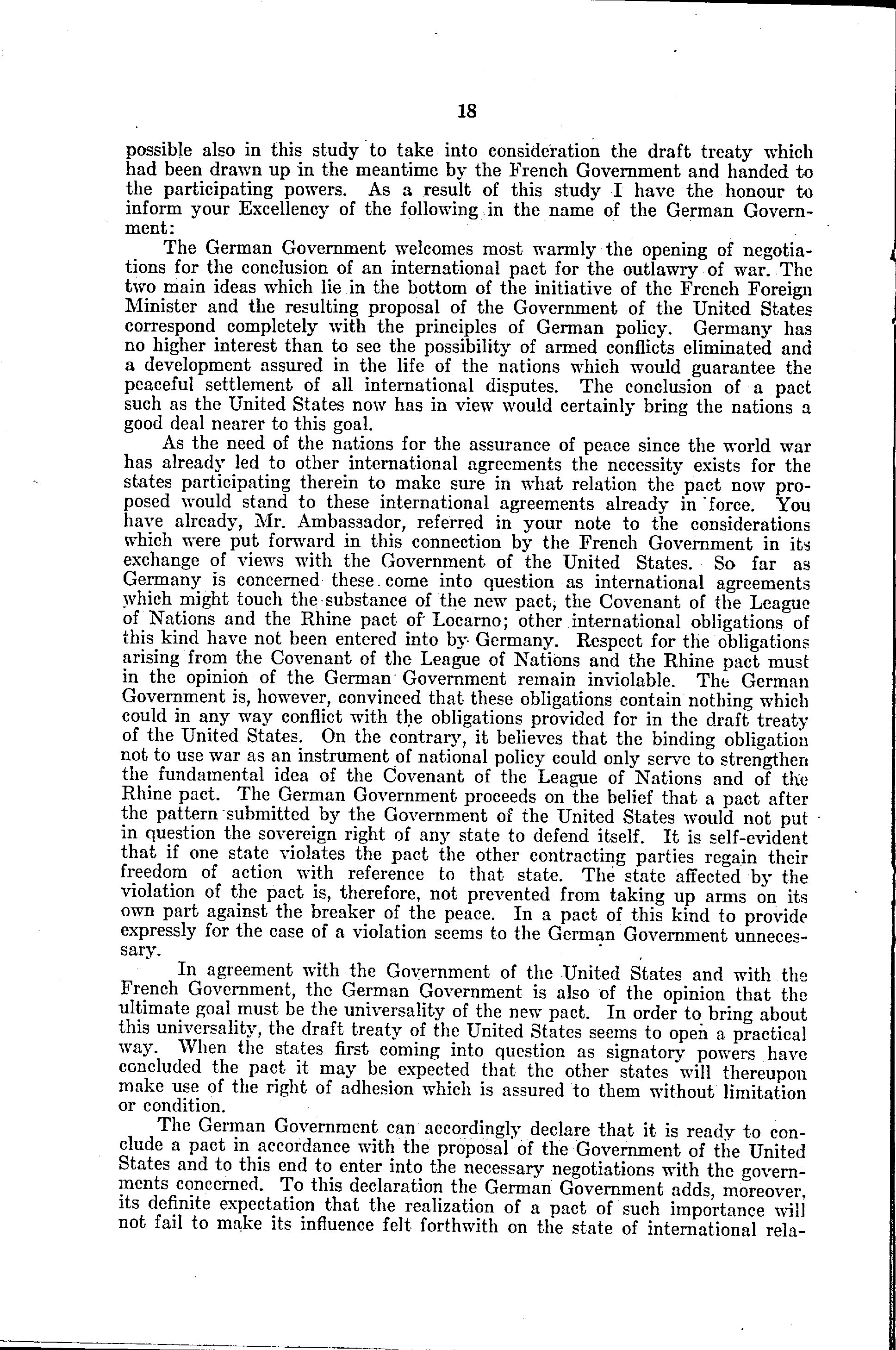 18

possible also in this study to take into consideration the draft treaty which had been drawn up in the meantime by the French Government and handed to the participating powers. As a result of this study I have the honour to inform your Excellency of the following in the name of the German Government:

The German Government welcomes most warmly the opening of negotiations for the conclusion of an international pact for the outlawry of war. The two main ideas which lie in the bottom of the initiative of the French Foreign Minister and the resulting proposal of the Government of the United States correspond completely with the principles of German policy. Germany has no higher interest than to see the possibility of armed conflicts eliminated and a development assured in the life of the nations which would guarantee the peaceful settlement of all international disputes. The conclusion of a pact such as the United States now has in view would certainly bring the nations a good deal nearer to this goal.

As the need of the nations for the assurance of peace since the world war has already led to other international agreements the necessity exists for the states participating therein to make sure in what relation the pact now proposed would stand to these international agreements already in force. You have already, Mr. Ambassador, referred in your note to the considerations which were put forward in this connection by the French Government in its exchange of views with the Government of the United States. So far as Germany is concerned these come into question as international agreements which might touch the substance of the new pact, the Covenant of the League of Nations and the Rhine pact of Locarno; other international obligations of this kind have not been entered into by Germany. Respect for the obligations arising from the Covenant of the League of Nations and the Rhine pact must in the opinion of the German Government remain inviolable. The German Government is, however, convinced that these obligations contain nothing which could in any way conflict with the obligations provided for in the draft treaty of the United States. On the contrary, it believes that the binding obligation not to use war as an instrument of national policy could only serve to strengthen the fundamental idea of the Covenant of the League of Nations and of the Rhine pact. The German Government proceeds on the belief that a pact after the pattern submitted by the Government of the United States would not put in question the sovereign right of any state to defend itself. It is self-evident that if one state violates the pact the other contracting parties regain their freedom of action with reference to that state. The state affected by the violation of the pact is, therefore, not prevented from taking up arms on its own part against the breaker of the peace. In a pact of this kind to provide expressly for the case of a violation seems to the German Government unnecessary.

In agreement with the Government of the United States and with the French Government, the German Government is also of the opinion that the ultimate goal must be the universality of the new pact. In order to bring about this universality, the draft treaty of the United States seems to open a practical way. When the states first coming into question as signatory powers have concluded the pact it may be expected that the other states will thereupon make use of the right of adhesion which is assured to them without limitation or condition.

The German Government can accordingly declare that it is ready to conclude a pact in accordance with the proposal of the Government of the United States and to this end to enter into the necessary negotiations with the governments concerned. To this declaration the German Government adds, moreover, its definite expectation that the realization of a pact of such importance will not fail to make its influence felt forthwith on the state of international rela-